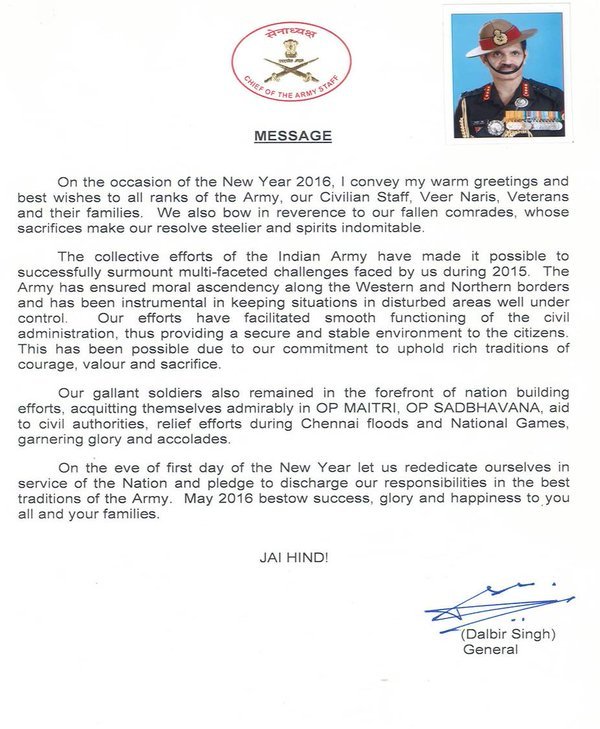 सेनाध्यक्ष

CHIEF OF THE ARMY STAFF

MESSAGE

On the occasion of the New Year 2016, I convey my warm greetings and best wishes to all ranks of the Army, our Civilian Staff, Veer Naris, Veterans and their families. We also bow in reverence to our fallen comrades, whose sacrifices make our resolve steelier and spirits indomitable.

The collective efforts of the Indian Army have made it possible to successfully surmount multi-faceted challenges faced by us during 2015. The Army has ensured moral ascendency along the Western and Northern borders and has been instrumental in keeping situations in disturbed areas well under control. Our efforts have facilitated smooth functioning of the civil administration, thus providing a secure and stable environment to the citizens. This has been possible due to our commitment to uphold rich traditions of courage, valour and sacrifice.

Our gallant soldiers also remained in the forefront of nation building efforts, acquitting themselves admirably in OP MAITRI, OP SADBHAVANA, aid to civil authorities, relief efforts during Chennai floods and National Games, garnering glory and accolades.

On the eve of first day of the New Year let us rededicate ourselves in service of the Nation and pledge to discharge our responsibilities in the best traditions of the Army. May 2016 bestow success, glory and happiness to you all and your families.

JAI HIND!

(Dalbir Singh)
General